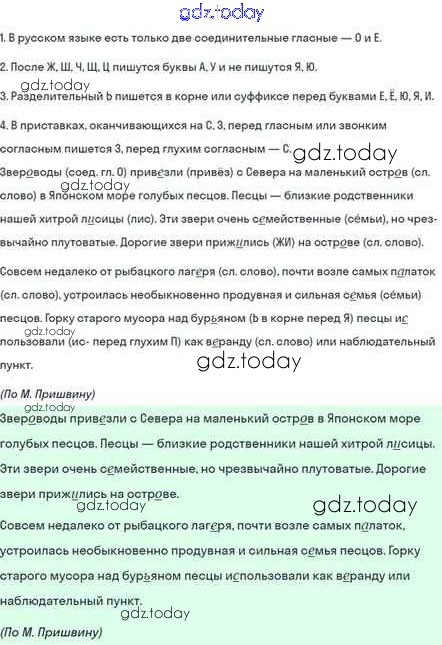 gdz.today

1. В русском языке есть только две соединительные гласные — О и Е.

2. После Ж, Ш, Ч, Щ, Ц пишутся буквы А, У и не пишутся Я, Ю.

gdz.today

3. Разделительный Ь пишется в корне или суффиксе перед буквами Е, Ё, Ю, Я, И.

4. В приставках, оканчивающихся на С, З, перед гласным или звонким согласным пишется З, перед глухим согласным — С.

gdz.today

Звероводы (соед. гл. О) привезли (привёз) с Севера на маленький остров (сл. слово) в Японском море голубых песцов. Песцы — близкие родственники нашей хитрой лисицы (лис). Эти звери очень семейственные (сёмьи), но чрезвычайно плутоватые. Дорогие звери прижились (ЖИ) на острове (сл. слово).

gdz.today

Совсем недалеко от рыбацкого лагеря (сл. слово), почти возле самых палаток (сл. слово), устроилась необыкновенно продувная и сильная семья (сёмьи) песцов. Горку старого мусора над бурьяном (Ь в корне перед Я) песцы использовали (ис- перед глухим П) как веранду (сл. слово) или наблюдательный пункт.

gdz.today

gdz.today

(По М. Пришвину)

gdz.today

Звероводы привезли с Севера на маленький остров в Японском море голубых песцов. Песцы — близкие родственники нашей хитрой лисицы. Эти звери очень семейственные, но чрезвычайно плутоватые. Дорогие звери прижились на острове.

gdz.today

gdz.today

Совсем недалеко от рыбацкого лагеря, почти возле самых палаток, устроилась необыкновенно продувная и сильная семья песцов. Горку старого мусора над бурьяном песцы использовали как веранду или наблюдательный пункт.

gdz.today

(По М. Пришвину)